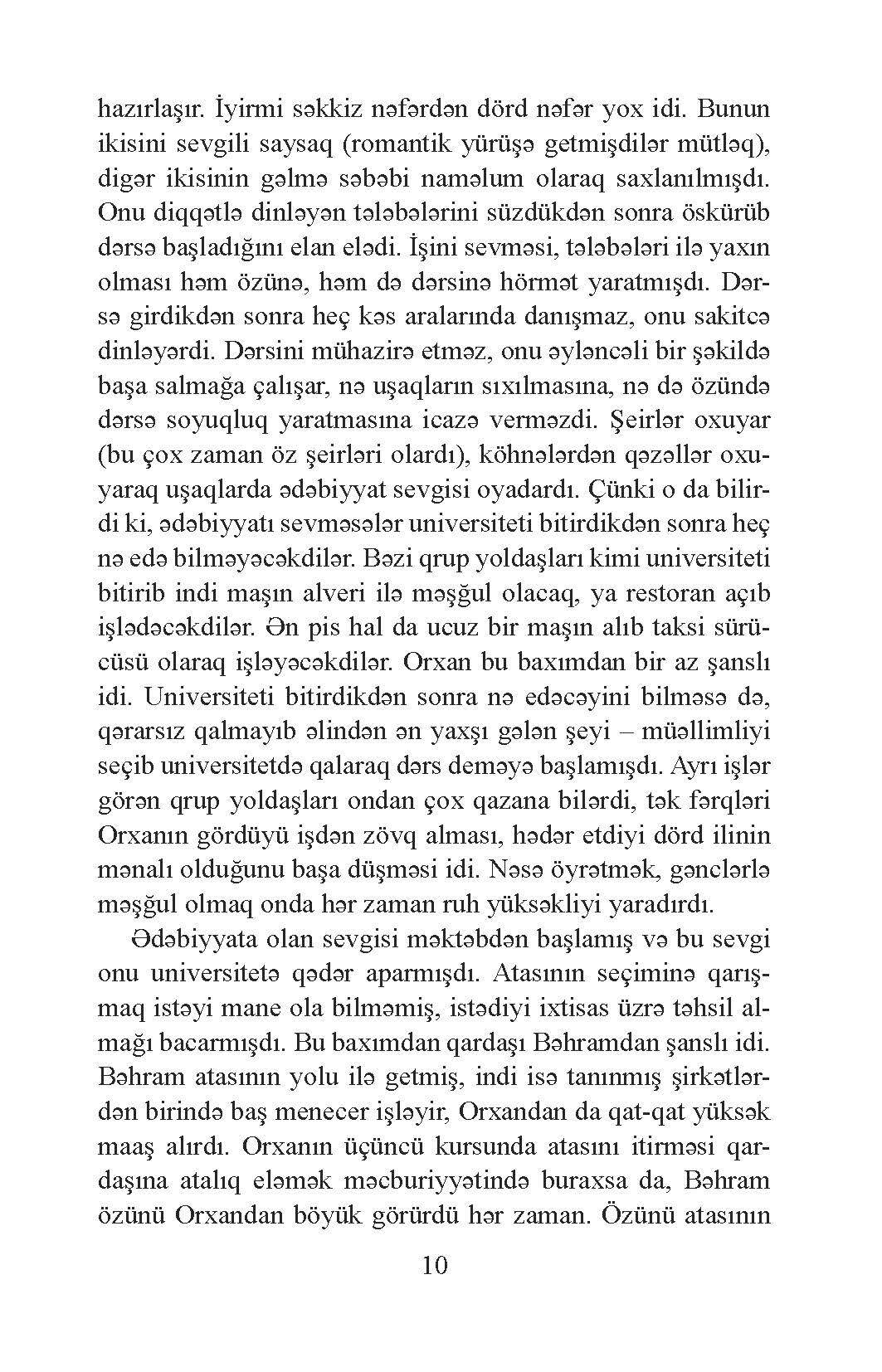 hazırlaşır. İyirmi səkkiz nəfərdən dörd nəfər yox idi. Bunun ikisini sevgili saysaq (romantik yürüşə getmişdilər mütləq), digər ikisinin gəlmə səbəbi naməlum olaraq saxlanılmışdı. Onu diqqətlə dinləyən tələbələrini süzdükdən sonra öskürüb dərsə başladığını elan elədi. İşini sevməsi, tələbələri ilə yaxın olması həm özünə, həm də dərsinə hörmət yaratmışdı. Dərsə girdikdən sonra heç kəs aralarında danışmaz, onu sakitcə dinləyərdi. Dərsini mühazirə etməz, onu əyləncəli bir şəkildə başa salmağa çalışar, nə uşaqların sıxılmasına, nə də özündə dərsə soyuqluq yaratmasına icazə verməzdi. Şeirlər oxuyar (bu çox zaman öz şeirləri olardı), köhnələrdən qəzəllər oxuyaraq uşaqlarda ədəbiyyat sevgisi oyadardı. Çünki o da bilirdi ki, ədəbiyyatı sevməsələr universiteti bitirdikdən sonra heç nə edə bilməyəcəkdilər. Bəzi qrup yoldaşları kimi universiteti bitirib indi maşın alveri ilə məşğul olacaq, ya restoran açıb işlədəcəkdilər. Ən pis hal da ucuz bir maşın alıb taksi sürücüsü olaraq işləyəcəkdilər. Orxan bu baxımdan bir az şanslı idi. Universiteti bitirdikdən sonra nə edəcəyini bilməsə də, qərarsız qalmayıb əlindən ən yaxşı gələn şeyi – müəllimliyi seçib universitetdə qalaraq dərs deməyə başlamışdı. Ayrı işlər görən qrup yoldaşları ondan çox qazana bilərdi, tək fərqləri Orxanın gördüyü işdən zövq alması, hədər etdiyi dörd ilinin mənalı olduğunu başa düşməsi idi. Nəsə öyrətmək, gənclərlə məşğul olmaq onda hər zaman ruh yüksəkliyi yaradırdı.

Ədəbiyyata olan sevgisi məktəbdən başlamış və bu sevgi onu universitetə qədər aparmışdı. Atasının seçiminə qarışmaq istəyi mane ola bilməmiş, istədiyi ixtisas üzrə təhsil almağı bacarmışdı. Bu baxımdan qardaşı Bəhramdan şanslı idi. Bəhram atasının yolu ilə getmiş, indi isə tanınmış şirkətlərdən birində baş menecer işləyir, Orxandan da qat-qat yüksək maaş alırdı. Orxanın üçüncü kursunda atasını itirməsi qardaşına atalıq eləmək məcburiyyətində buraxsa da, Bəhram özünü Orxandan böyük görürdü hər zaman. Özünü atasının

10